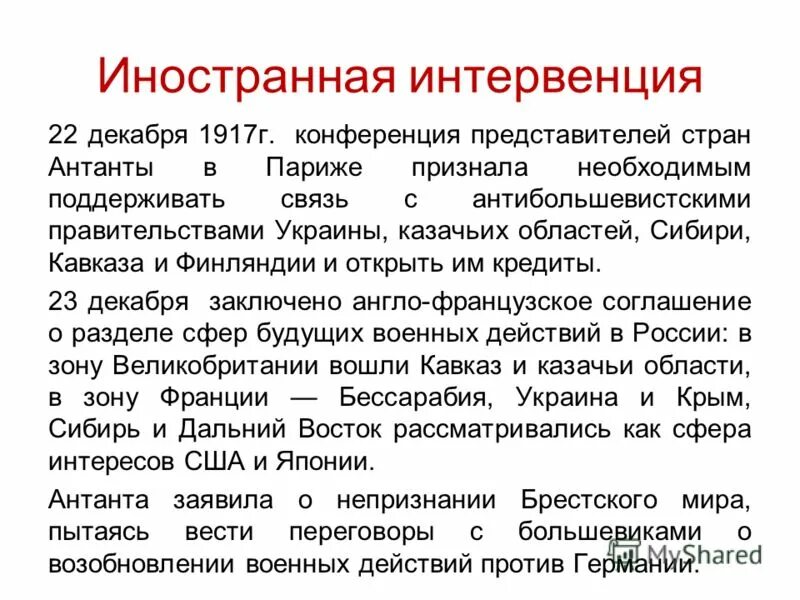 Иностранная интервенция

22 декабря 1917г. конференция представителей стран Антанты в Париже признала необходимым поддерживать связь с антибольшевистскими правительствами Украины, казачьих областей, Сибири, Кавказа и Финляндии и открыть им кредиты.

23 декабря заключено англо-французское соглашение о разделе сфер будущих военных действий в России: в зону Великобритании вошли Кавказ и казачьи области, в зону Франции — Бессарабия, Украина и Крым, Сибирь и Дальний Восток рассматривались как сфера интересов США и Японии.

Антанта заявила о непризнании Брестского мира, пытаясь вести переговоры с большевиками о возобновлении военных действий против Германии.

MyShared